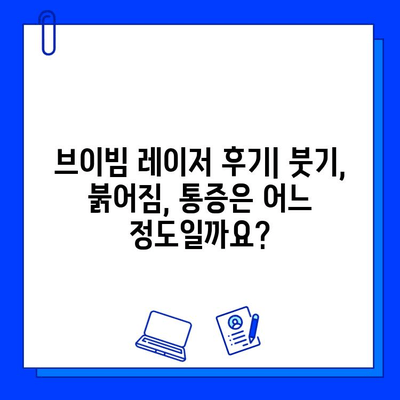 브이빔 레이저 후기| 붓기, 붉어짐, 통증은 어느 정도일까요?